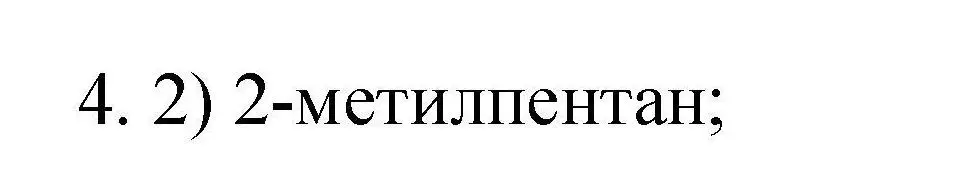 4. 2) 2-метилпентан;